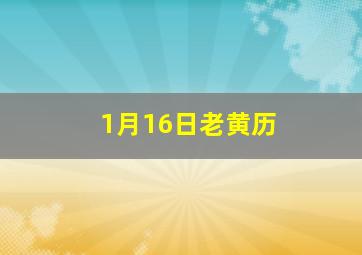 1月16日老黄历